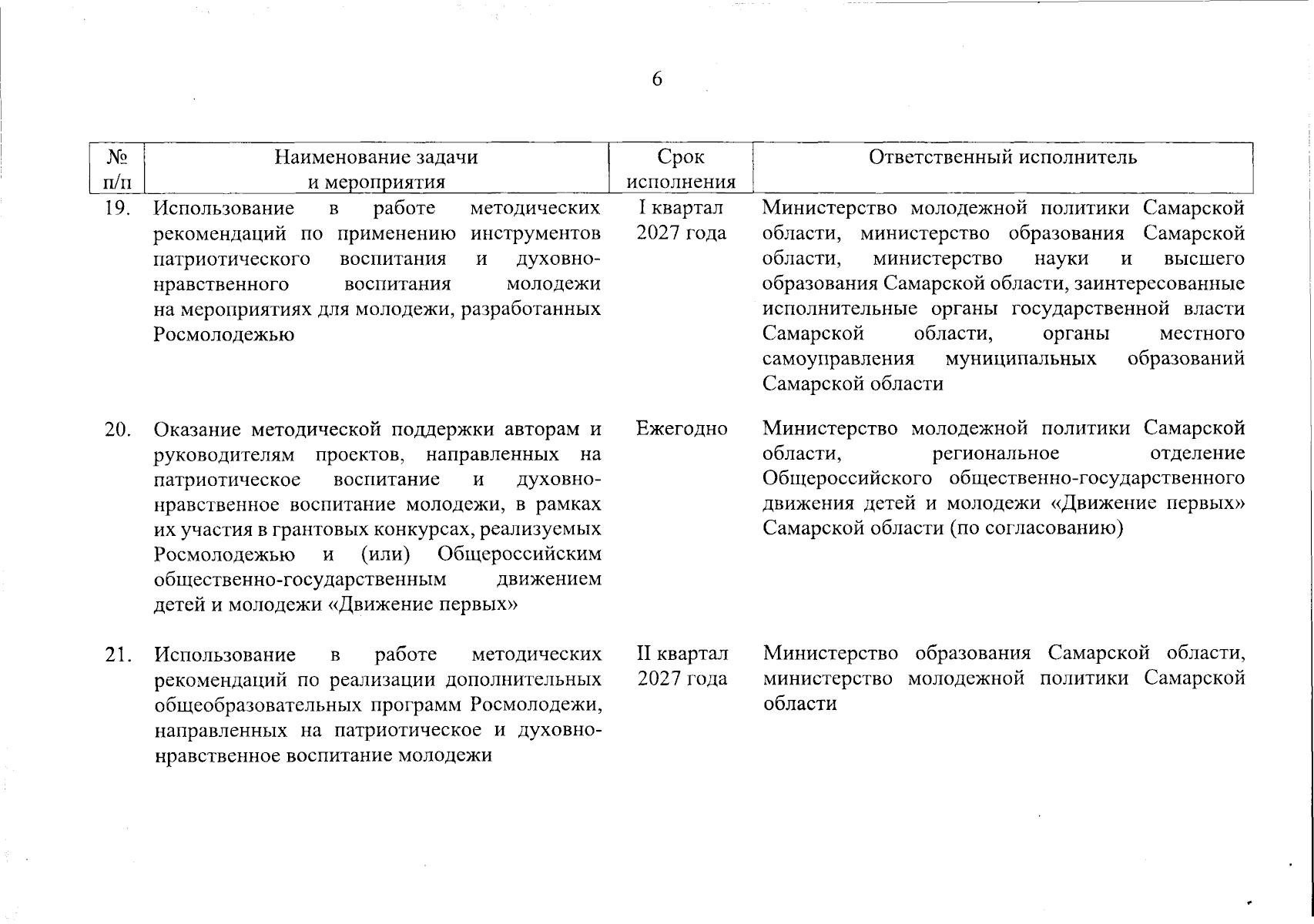 6

| № п/п | Наименование задачи и мероприятия | Срок исполнения | Ответственный исполнитель |
|---|---|---|---|
| 19. | Использование в работе методических рекомендаций по применению инструментов патриотического воспитания и духовно-нравственного воспитания молодежи на мероприятиях для молодежи, разработанных Росмолодежью | I квартал 2027 года | Министерство молодежной политики Самарской области, министерство образования Самарской области, министерство науки и высшего образования Самарской области, заинтересованные исполнительные органы государственной власти Самарской области, органы местного самоуправления муниципальных образований Самарской области |
| 20. | Оказание методической поддержки авторам и руководителям проектов, направленных на патриотическое воспитание и духовно-нравственное воспитание молодежи, в рамках их участия в грантовых конкурсах, реализуемых Росмолодежью и (или) Общероссийским общественно-государственным движением детей и молодежи «Движение первых» | Ежегодно | Министерство молодежной политики Самарской области, региональное отделение Общероссийского общественно-государственного движения детей и молодежи «Движение первых» Самарской области (по согласованию) |
| 21. | Использование в работе методических рекомендаций по реализации дополнительных общеобразовательных программ Росмолодежи, направленных на патриотическое и духовно-нравственное воспитание молодежи | II квартал 2027 года | Министерство образования Самарской области, министерство молодежной политики Самарской области |